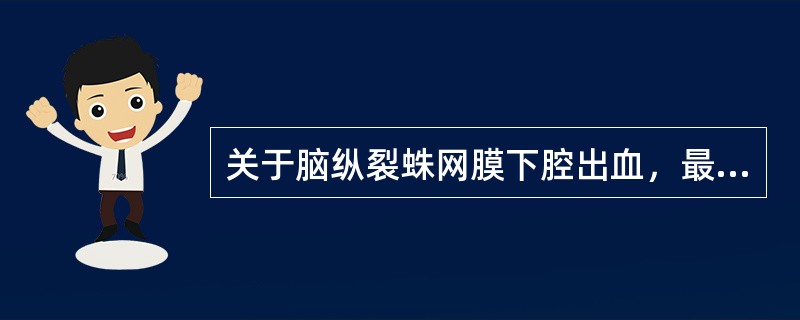 关于脑纵裂蛛网膜下腔出血，最...